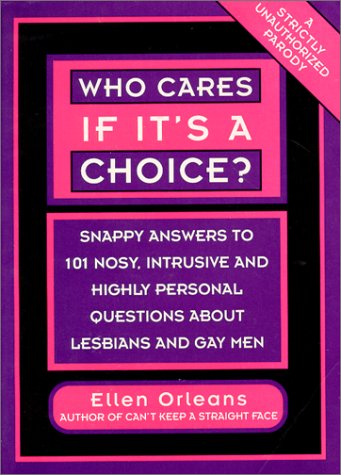 A STRICTLY UNAUTHORIZED PARODY

WHO CARES IF IT'S A CHOICE?

SNAPPY ANSWERS TO 101 NOSY, INTRUSIVE AND HIGHLY PERSONAL QUESTIONS ABOUT LESBIANS AND GAY MEN

Ellen Orleans
AUTHOR OF CAN'T KEEP A STRAIGHT FACE